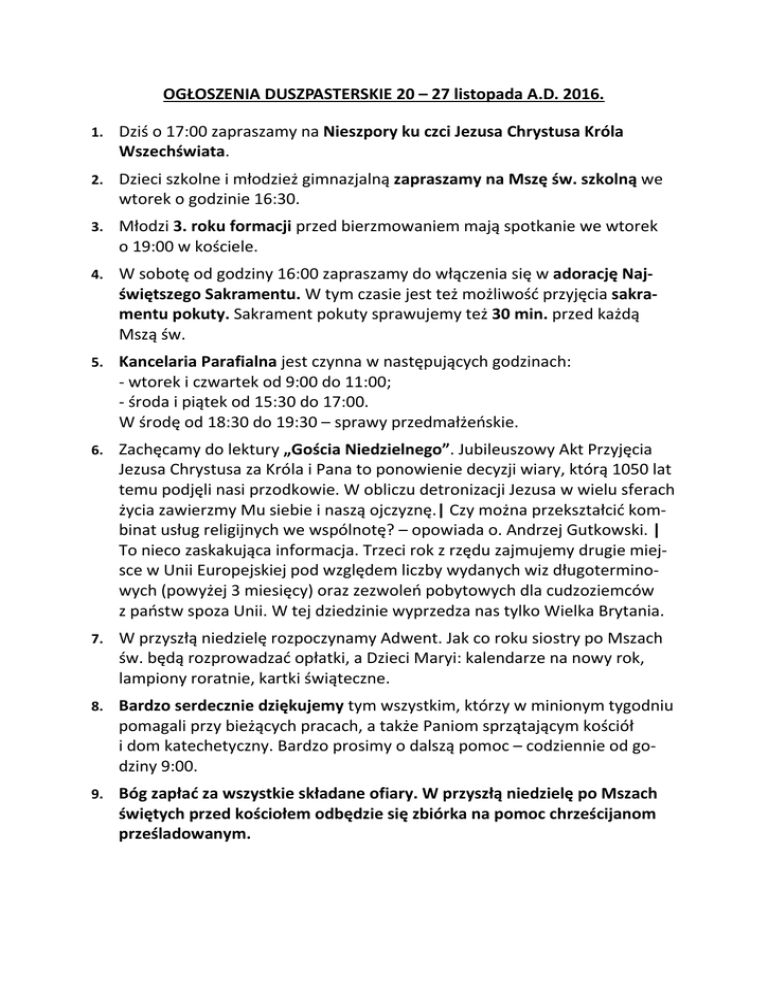 OGŁOSZENIA DUSZPASTERSKIE 20 – 27 listopada A.D. 2016.

1. Dziś o 17:00 zapraszamy na Nieszpory ku czci Jezusa Chrystusa Króla Wszechświata.

2. Dzieci szkolne i młodzież gimnazjalną zapraszamy na Mszę św. szkolną we wtorek o godzinie 16:30.

3. Młodzi 3. roku formacji przed bierzmowaniem mają spotkanie we wtorek o 19:00 w kościele.

4. W sobotę od godziny 16:00 zapraszamy do włączenia się w adorację Najświętszego Sakramentu. W tym czasie jest też możliwość przyjęcia sakramentu pokuty. Sakrament pokuty sprawujemy też 30 min. przed każdą Mszą św.

5. Kancelaria Parafialna jest czynna w następujących godzinach:
- wtorek i czwartek od 9:00 do 11:00;
- środa i piątek od 15:30 do 17:00.
W środę od 18:30 do 19:30 – sprawy przedmałżeńskie.

6. Zachęcamy do lektury „Gościa Niedzielnego”. Jubileuszowy Akt Przyjęcia Jezusa Chrystusa za Króla i Pana to ponowienie decyzji wiary, którą 1050 lat temu podjęli nasi przodkowie. W obliczu detronizacji Jezusa w wielu sferach życia zawierzmy Mu siebie i naszą ojczyznę.| Czy można przekształcić kombinat usług religijnych we wspólnotę? – opowiada o. Andrzej Gutkowski. | To nieco zaskakująca informacja. Trzeci rok z rzędu zajmujemy drugie miejsce w Unii Europejskiej pod względem liczby wydanych wiz długoterminowych (powyżej 3 miesięcy) oraz zezwoleń pobytowych dla cudzoziemców z państw spoza Unii. W tej dziedzinie wyprzedza nas tylko Wielka Brytania.

7. W przyszłą niedzielę rozpoczynamy Adwent. Jak co roku siostry po Mszach św. będą rozprowadzać opłatki, a Dzieci Maryi: kalendarze na nowy rok, lampiony roratnie, kartki świąteczne.

8. Bardzo serdecznie dziękujemy tym wszystkim, którzy w minionym tygodniu pomagali przy bieżących pracach, a także Paniom sprzątającym kościół i dom katechetyczny. Bardzo prosimy o dalszą pomoc – codziennie od godziny 9:00.

9. Bóg zapłać za wszystkie składane ofiary. W przyszłą niedzielę po Mszach świętych przed kościołem odbędzie się zbiórka na pomoc chrześcijanom prześladowanym.